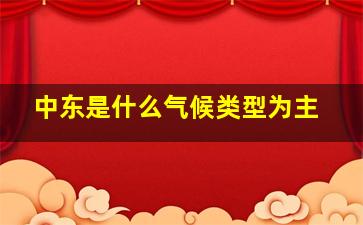 中东是什么气候类型为主